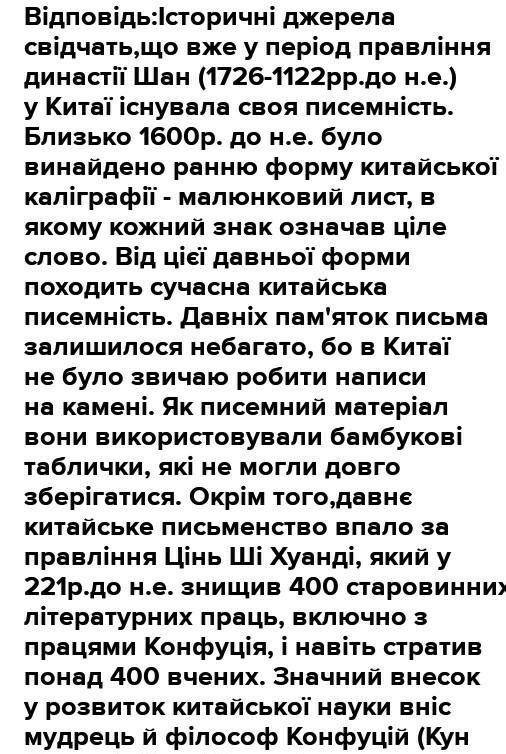 Відповідь:Історичні джерела свідчать,що вже у період правління династії Шан (1726-1122рр.до н.е.) у Китаї існувала своя писемність. Близько 1600р. до н.е. було винайдено ранню форму китайської каліграфії - малюнковий лист, в якому кожний знак означав ціле слово. Від цієї давньої форми походить сучасна китайська писемність. Давніх пам'яток письма залишилося небагато, бо в Китаї не було звичаю робити написи на камені. Як писемний матеріал вони використовували бамбукові таблички, які не могли довго зберігатися. Окрім того,давнє китайське письменство впало за правління Цінь Ші Хуанді, який у 221р.до н.е. знищив 400 старовинних літературних праць, включно з працями Конфуція, і навіть стратив понад 400 вчених. Значний внесок у розвиток китайської науки вніс мудрець й філософ Конфуцій (Кун